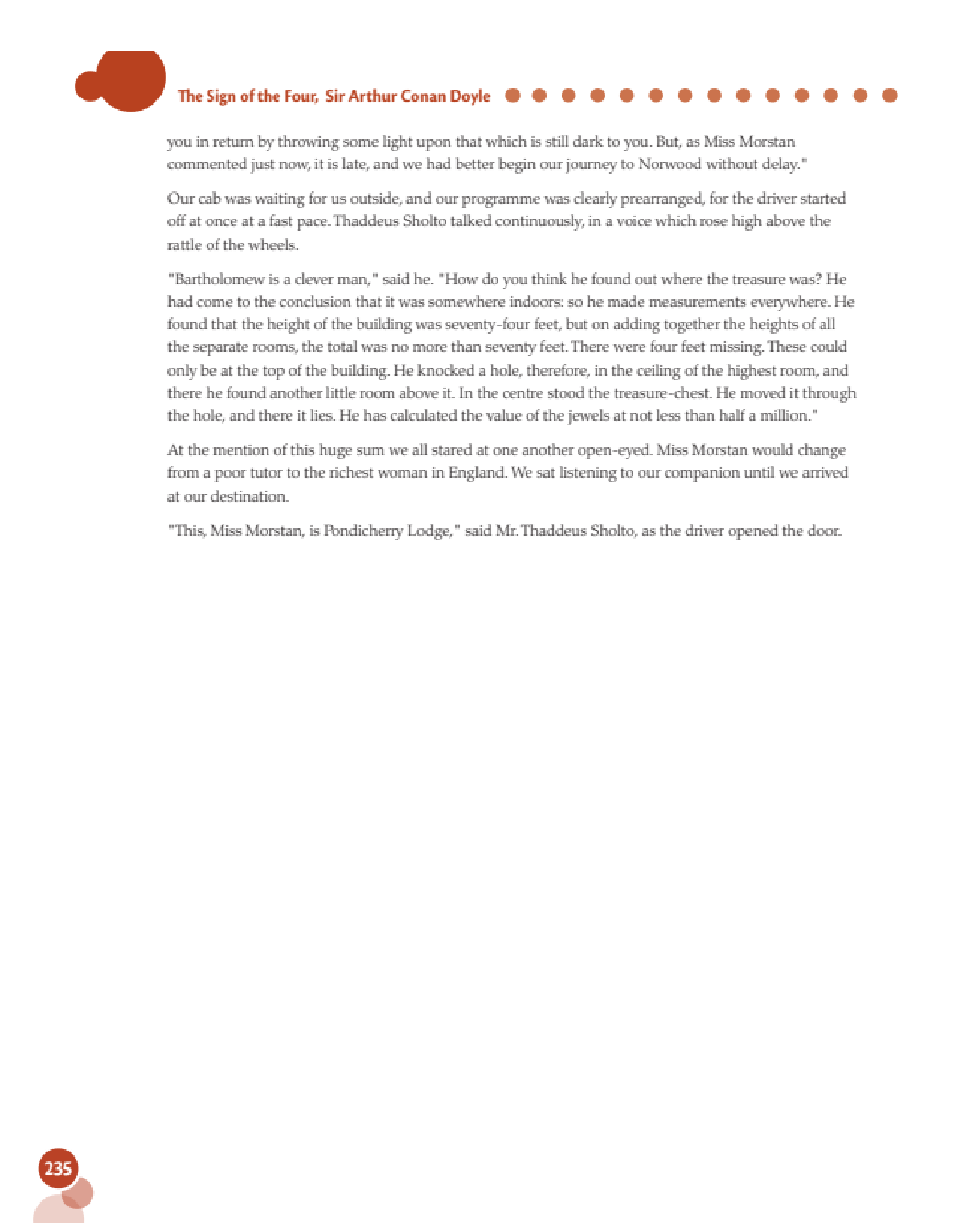 The Sign of the Four, Sir Arthur Conan Doyle

you in return by throwing some light upon that which is still dark to you. But, as Miss Morstan commented just now, it is late, and we had better begin our journey to Norwood without delay."

Our cab was waiting for us outside, and our programme was clearly prearranged, for the driver started off at once at a fast pace. Thaddeus Sholto talked continuously, in a voice which rose high above the rattle of the wheels.

"Bartholomew is a clever man," said he. "How do you think he found out where the treasure was? He had come to the conclusion that it was somewhere indoors: so he made measurements everywhere. He found that the height of the building was seventy-four feet, but on adding together the heights of all the separate rooms, the total was no more than seventy feet. There were four feet missing. These could only be at the top of the building. He knocked a hole, therefore, in the ceiling of the highest room, and there he found another little room above it. In the centre stood the treasure-chest. He moved it through the hole, and there it lies. He has calculated the value of the jewels at not less than half a million."

At the mention of this huge sum we all stared at one another open-eyed. Miss Morstan would change from a poor tutor to the richest woman in England. We sat listening to our companion until we arrived at our destination.

"This, Miss Morstan, is Pondicherry Lodge," said Mr. Thaddeus Sholto, as the driver opened the door.

235